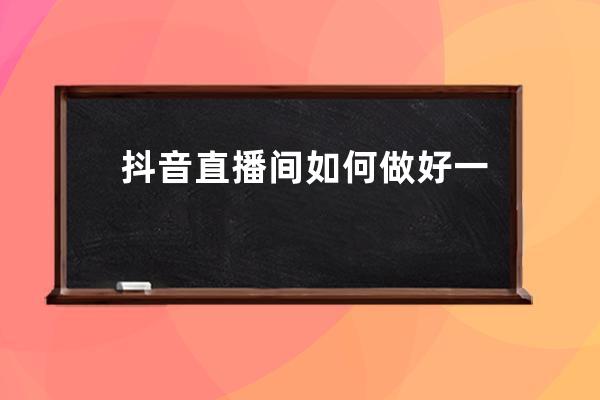 抖音直播间如何做好一